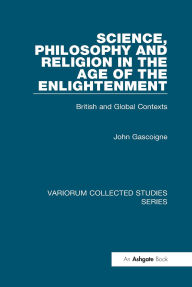 SCIENCE, PHILOSOPHY AND RELIGION IN THE AGE OF THE ENLIGHTENMENT

British and Global Contexts

John Gascoigne

VARIORUM COLLECTED STUDIES SERIES

An Ashgate Book